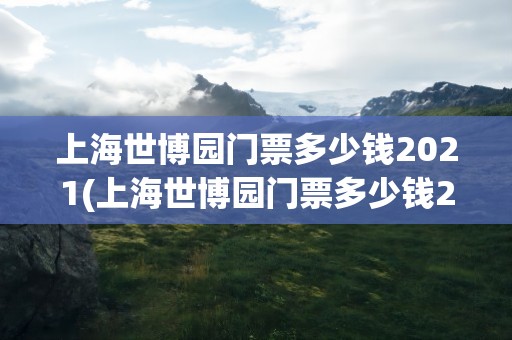 上海世博园门票多少钱2021(上海世博园门票多少钱2